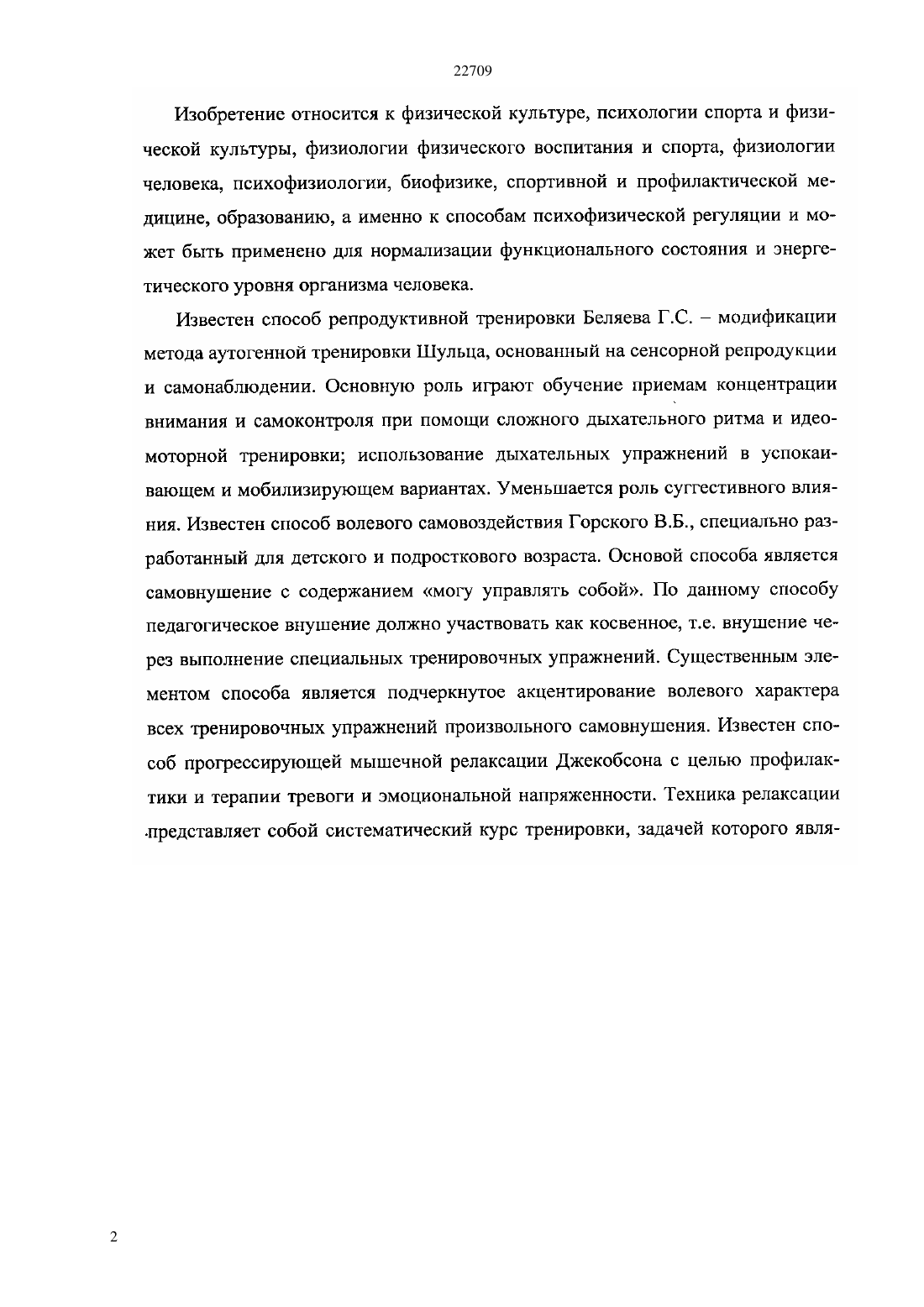 22709

Изобретение относится к физической культуре, психологии спорта и физической культуры, физиологии физического воспитания и спорта, физиологии человека, психофизиологии, биофизике, спортивной и профилактической медицине, образованию, а именно к способам психофизической регуляции и может быть применено для нормализации функционального состояния и энергетического уровня организма человека.

Известен способ репродуктивной тренировки Беляева Г.С. – модификации метода аутогенной тренировки Шульца, основанный на сенсорной репродукции и самонаблюдении. Основную роль играют обучение приемам концентрации внимания и самоконтроля при помощи сложного дыхательного ритма и идеомоторной тренировки; использование дыхательных упражнений в успокаивающем и мобилизирующем вариантах. Уменьшается роль суггестивного влияния. Известен способ волевого самовоздействия Горского В.Б., специально разработанный для детского и подросткового возраста. Основой способа является самовнушение с содержанием «могу управлять собой». По данному способу педагогическое внушение должно участвовать как косвенное, т.е. внушение через выполнение специальных тренировочных упражнений. Существенным элементом способа является подчеркнутое акцентирование волевого характера всех тренировочных упражнений произвольного самовнушения. Известен способ прогрессирующей мышечной релаксации Джекобсона с целью профилактики и терапии тревоги и эмоциональной напряженности. Техника релаксации представляет собой систематический курс тренировки, задачей которого явля-

2